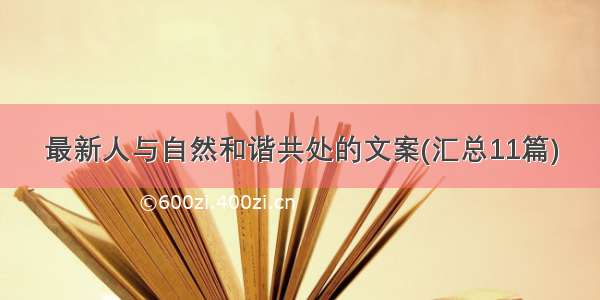 最新人与自然和谐共处的文案(汇总11篇)

©600zi.400zi.cn